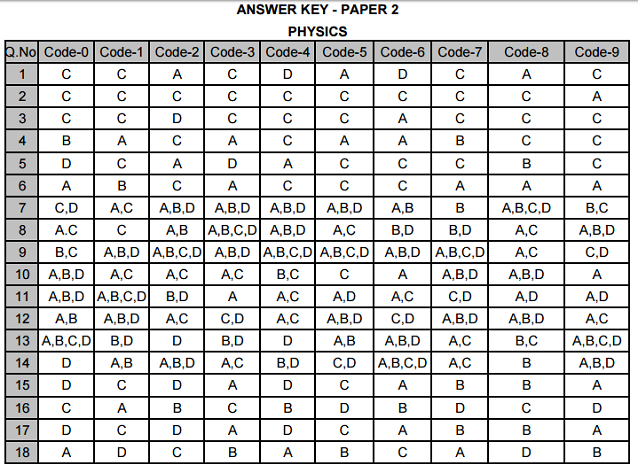 ANSWER KEY - PAPER 2

PHYSICS

| Q.No | Code-0 | Code-1 | Code-2 | Code-3 | Code-4 | Code-5 | Code-6 | Code-7 | Code-8 | Code-9 |
|---|---|---|---|---|---|---|---|---|---|---|
| 1 | C | C | A | C | D | A | D | C | A | C |
| 2 | C | C | C | C | C | C | C | C | C | A |
| 3 | C | C | D | C | C | C | A | C | C | C |
| 4 | B | A | C | A | C | A | A | B | C | C |
| 5 | D | C | A | D | A | C | C | C | B | C |
| 6 | A | B | C | A | C | C | C | A | A | A |
| 7 | C,D | A,C | A,B,D | A,B,D | A,B,D | A,B,D | A,B | B | A,B,C,D | B,C |
| 8 | A.C | C | A,B | A,B,C,D | A,B,D | A,C | B,D | B,D | A,C | A,B,D |
| 9 | B,C | A,B,D | A,B,C,D | A,B,D | A,B,C,D | A,B,C,D | A,B,D | A,B,C,D | A,C | C,D |
| 10 | A,B,D | A,C | A,C | A,C | B,C | C | A | A,B,D | A,B,D | A |
| 11 | A,B,D | A,B,C,D | B,D | A | A,C | A,D | A,C | C,D | A,D | A,D |
| 12 | A,B | A,B,D | A,C | C,D | A,C | A,B,D | C,D | A,B,D | A,B,D | A,C |
| 13 | A,B,C,D | B,D | D | B,D | D | A,B | A,B,D | A,C | B,C | A,B,C,D |
| 14 | D | A,B | A,B,D | A,C | B,D | C,D | A,B,C,D | A,C | B | A,B,D |
| 15 | D | C | D | A | D | C | A | B | B | A |
| 16 | C | A | B | C | B | D | B | D | C | D |
| 17 | D | C | D | A | D | C | A | B | B | A |
| 18 | A | D | C | B | A | B | C | A | D | B |